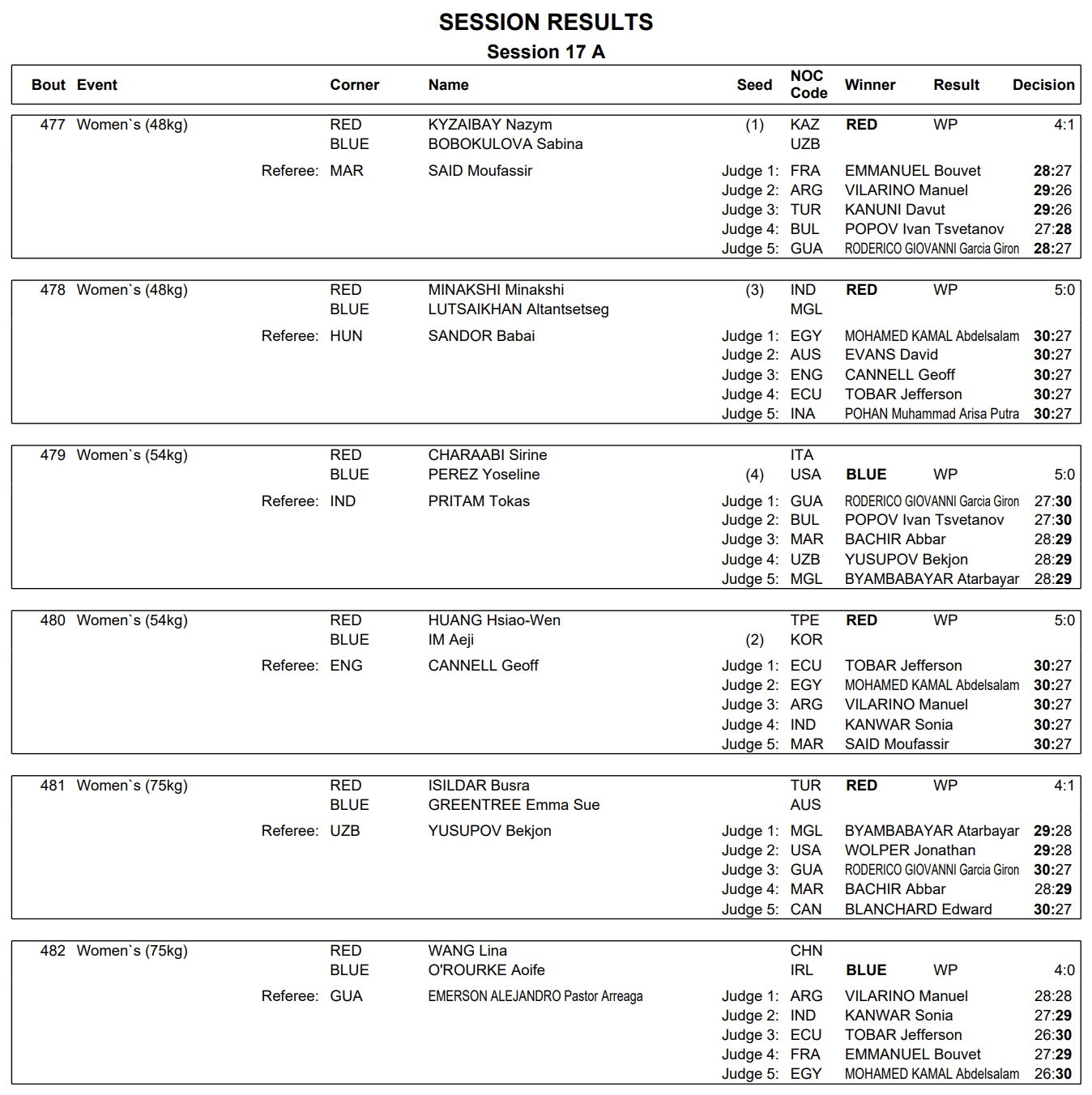 SESSION RESULTS
Session 17 A

| Bout | Event | Corner | Name | Seed | NOC Code | Winner | Result | Decision |
|---|---|---|---|---|---|---|---|---|
| 477 | Women`s (48kg) | RED | KYZAIBAY Nazym | (1) | KAZ | RED | WP | 4:1 |
| | | BLUE | BOBOKULOVA Sabina | | UZB | | | |
| | Referee: | MAR | SAID Moufassir | Judge 1: | FRA | EMMANUEL Bouvet | | 28:27 |
| | | | | Judge 2: | ARG | VILARINO Manuel | | 29:26 |
| | | | | Judge 3: | TUR | KANUNI Davut | | 29:26 |
| | | | | Judge 4: | BUL | POPOV Ivan Tsvetanov | | 27:28 |
| | | | | Judge 5: | GUA | RODERICO GIOVANNI Garcia Giron | | 28:27 |
| 478 | Women`s (48kg) | RED | MINAKSHI Minakshi | (3) | IND | RED | WP | 5:0 |
| | | BLUE | LUTSAIKHAN Altantsetseg | | MGL | | | |
| | Referee: | HUN | SANDOR Babai | Judge 1: | EGY | MOHAMED KAMAL Abdelsalam | | 30:27 |
| | | | | Judge 2: | AUS | EVANS David | | 30:27 |
| | | | | Judge 3: | ENG | CANNELL Geoff | | 30:27 |
| | | | | Judge 4: | ECU | TOBAR Jefferson | | 30:27 |
| | | | | Judge 5: | INA | POHAN Muhammad Arisa Putra | | 30:27 |
| 479 | Women`s (54kg) | RED | CHARAABI Sirine | | ITA | | | |
| | | BLUE | PEREZ Yoseline | (4) | USA | BLUE | WP | 5:0 |
| | Referee: | IND | PRITAM Tokas | Judge 1: | GUA | RODERICO GIOVANNI Garcia Giron | | 27:30 |
| | | | | Judge 2: | BUL | POPOV Ivan Tsvetanov | | 27:30 |
| | | | | Judge 3: | MAR | BACHIR Abbar | | 28:29 |
| | | | | Judge 4: | UZB | YUSUPOV Bekjon | | 28:29 |
| | | | | Judge 5: | MGL | BYAMBABAYAR Atarbayar | | 28:29 |
| 480 | Women`s (54kg) | RED | HUANG Hsiao-Wen | | TPE | RED | WP | 5:0 |
| | | BLUE | IM Aeji | (2) | KOR | | | |
| | Referee: | ENG | CANNELL Geoff | Judge 1: | ECU | TOBAR Jefferson | | 30:27 |
| | | | | Judge 2: | EGY | MOHAMED KAMAL Abdelsalam | | 30:27 |
| | | | | Judge 3: | ARG | VILARINO Manuel | | 30:27 |
| | | | | Judge 4: | IND | KANWAR Sonia | | 30:27 |
| | | | | Judge 5: | MAR | SAID Moufassir | | 30:27 |
| 481 | Women`s (75kg) | RED | ISILDAR Busra | | TUR | RED | WP | 4:1 |
| | | BLUE | GREENTREE Emma Sue | | AUS | | | |
| | Referee: | UZB | YUSUPOV Bekjon | Judge 1: | MGL | BYAMBABAYAR Atarbayar | | 29:28 |
| | | | | Judge 2: | USA | WOLPER Jonathan | | 29:28 |
| | | | | Judge 3: | GUA | RODERICO GIOVANNI Garcia Giron | | 30:27 |
| | | | | Judge 4: | MAR | BACHIR Abbar | | 28:29 |
| | | | | Judge 5: | CAN | BLANCHARD Edward | | 30:27 |
| 482 | Women`s (75kg) | RED | WANG Lina | | CHN | | | |
| | | BLUE | O'ROURKE Aoife | | IRL | BLUE | WP | 4:0 |
| | Referee: | GUA | EMERSON ALEJANDRO Pastor Arreaga | Judge 1: | ARG | VILARINO Manuel | | 28:28 |
| | | | | Judge 2: | IND | KANWAR Sonia | | 27:29 |
| | | | | Judge 3: | ECU | TOBAR Jefferson | | 26:30 |
| | | | | Judge 4: | FRA | EMMANUEL Bouvet | | 27:29 |
| | | | | Judge 5: | EGY | MOHAMED KAMAL Abdelsalam | | 26:30 |